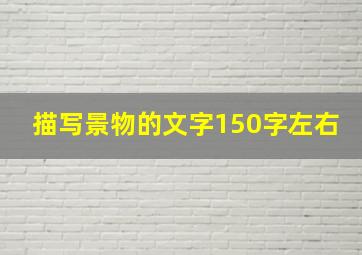 描写景物的文字150字左右